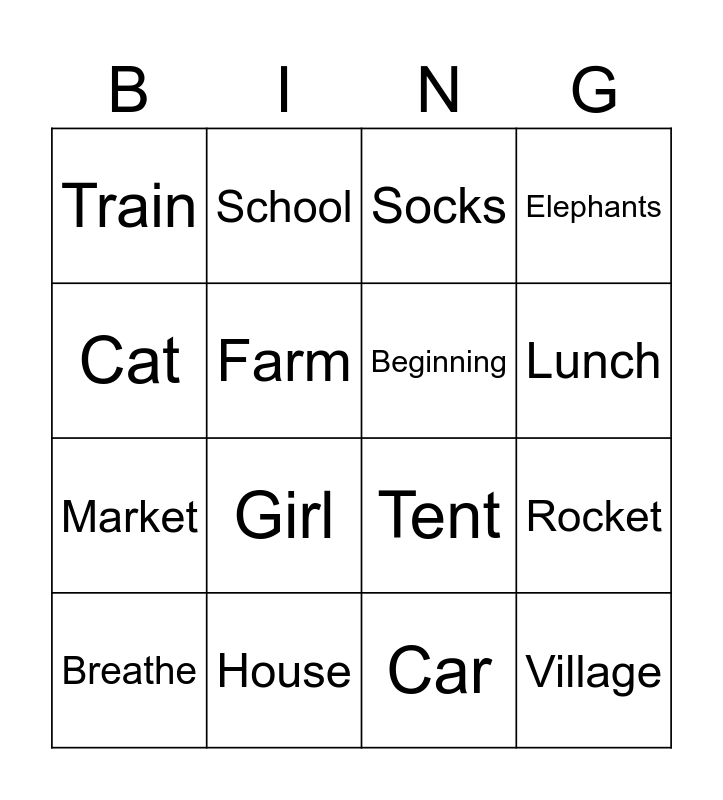 | B | I | N | G |
|---|---|---|---|
| Train | School | Socks | Elephants |
| Cat | Farm | Beginning | Lunch |
| Market | Girl | Tent | Rocket |
| Breathe | House | Car | Village |